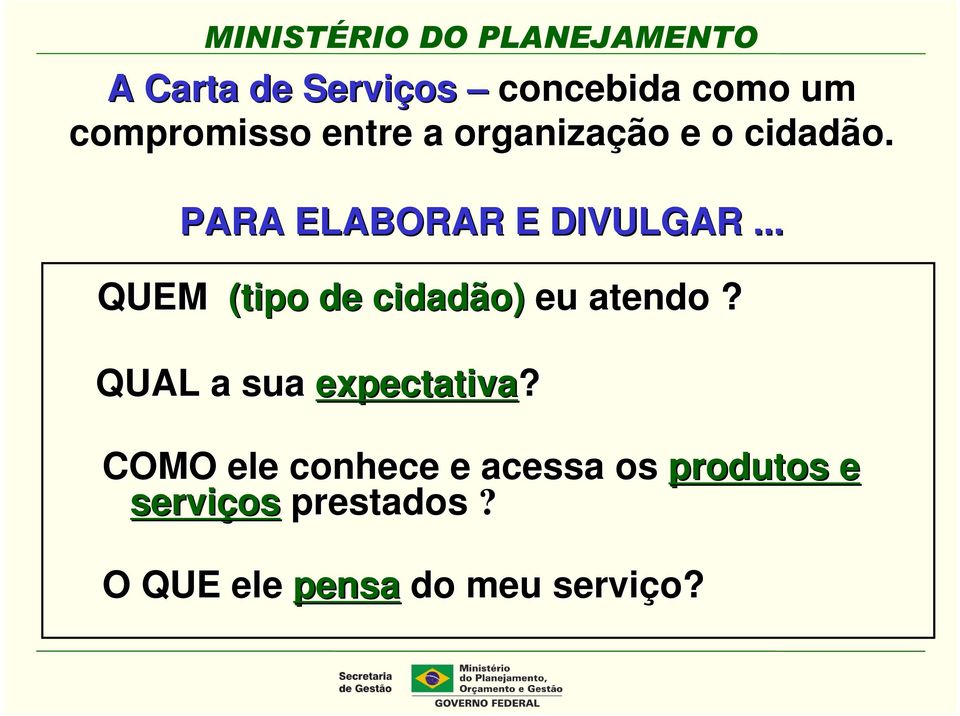 MINISTÉRIO DO PLANEJAMENTO

A Carta de Serviços – concebida como um compromisso entre a organização e o cidadão.

PARA ELABORAR E DIVULGAR ...

QUEM (tipo de cidadão) eu atendo ?

QUAL a sua expectativa?

COMO ele conhece e acessa os produtos e serviços prestados ?

O QUE ele pensa do meu serviço?

Secretaria de Gestão

Ministério do Planejamento, Orçamento e Gestão

GOVERNO FEDERAL